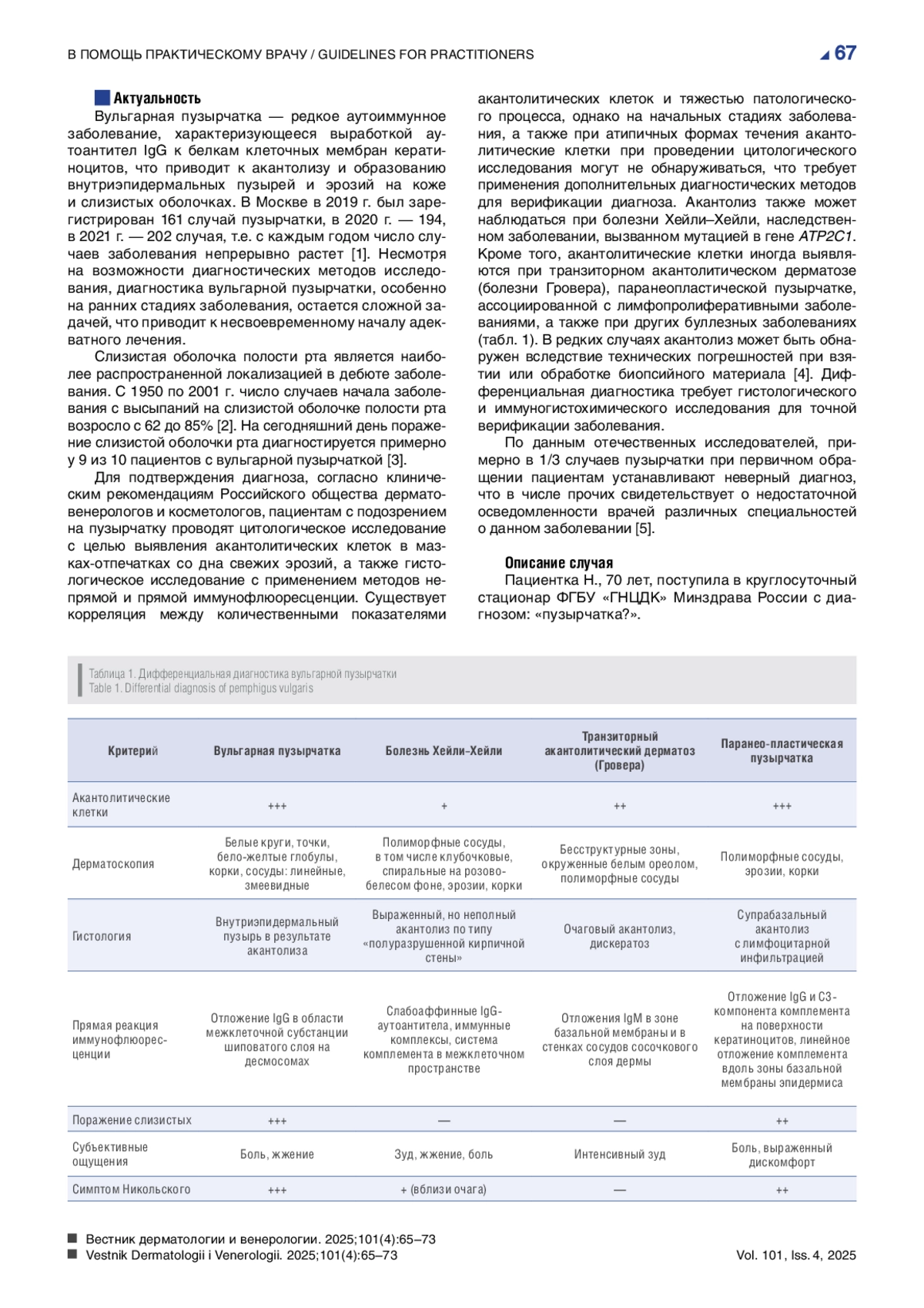 В ПОМОЩЬ ПРАКТИЧЕСКОМУ ВРАЧУ / GUIDELINES FOR PRACTITIONERS

67

Актуальность

Вульгарная пузырчатка — редкое аутоиммунное заболевание, характеризующееся выработкой аутоантител IgG к белкам клеточных мембран кератиноцитов, что приводит к акантолизу и образованию внутриэпидермальных пузырей и эрозий на коже и слизистых оболочках. В Москве в 2019 г. был зарегистрирован 161 случай пузырчатки, в 2020 г. — 194, в 2021 г. — 202 случая, т.е. с каждым годом число случаев заболевания непрерывно растет [1]. Несмотря на возможности диагностических методов исследования, диагностика вульгарной пузырчатки, особенно на ранних стадиях заболевания, остается сложной задачей, что приводит к несвоевременному началу адекватного лечения.

Слизистая оболочка полости рта является наиболее распространенной локализацией в дебюте заболевания. С 1950 по 2001 г. число случаев начала заболевания с высыпаний на слизистой оболочке полости рта возросло с 62 до 85% [2]. На сегодняшний день поражение слизистой оболочки рта диагностируется примерно у 9 из 10 пациентов с вульгарной пузырчаткой [3].

Для подтверждения диагноза, согласно клиническим рекомендациям Российского общества дерматовенерологов и косметологов, пациентам с подозрением на пузырчатку проводят цитологическое исследование с целью выявления акантолитических клеток в мазках-отпечатках со дна свежих эрозий, а также гистологическое исследование с применением методов непрямой и прямой иммунофлюоресценции. Существует корреляция между количественными показателями акантолитических клеток и тяжестью патологического процесса, однако на начальных стадиях заболевания, а также при атипичных формах течения акантолитические клетки при проведении цитологического исследования могут не обнаруживаться, что требует применения дополнительных диагностических методов для верификации диагноза. Акантолиз также может наблюдаться при болезни Хейли–Хейли, наследственном заболевании, вызванном мутацией в гене ATP2C1. Кроме того, акантолитические клетки иногда выявляются при транзиторном акантолитическом дерматозе (болезни Гровера), паранеопластической пузырчатке, ассоциированной с лимфопролиферативными заболеваниями, а также при других буллезных заболеваниях (табл. 1). В редких случаях акантолиз может быть обнаружен вследствие технических погрешностей при взятии или обработке биопсийного материала [4]. Дифференциальная диагностика требует гистологического и иммуногистохимического исследования для точной верификации заболевания.

По данным отечественных исследователей, примерно в 1/3 случаев пузырчатки при первичном обращении пациентам устанавливают неверный диагноз, что в числе прочих свидетельствует о недостаточной осведомленности врачей различных специальностей о данном заболевании [5].

Описание случая

Пациентка Н., 70 лет, поступила в круглосуточный стационар ФГБУ «ГНЦДК» Минздрава России с диагнозом: «пузырчатка?».

Таблица 1. Дифференциальная диагностика вульгарной пузырчатки
Table 1. Differential diagnosis of pemphigus vulgaris

| Критерий | Вульгарная пузырчатка | Болезнь Хейли-Хейли | Транзиторный акантолитический дерматоз (Гровера) | Паранео-пластическая пузырчатка |
|---|---|---|---|---|
| Акантолитические клетки | +++ | + | ++ | +++ |
| Дерматоскопия | Белые круги, точки, бело-желтые глобулы, корки, сосуды: линейные, змеевидные | Полиморфные сосуды, в том числе клубочковые, спиральные на розово-белесом фоне, эрозии, корки | Бесструктурные зоны, окруженные белым ореолом, полиморфные сосуды | Полиморфные сосуды, эрозии, корки |
| Гистология | Внутриэпидермальный пузырь в результате акантолиза | Выраженный, но неполный акантолиз по типу «полуразрушенной кирпичной стены» | Очаговый акантолиз, дискератоз | Супрабазальный акантолиз с лимфоцитарной инфильтрацией |
| Прямая реакция иммунофлюоресценции | Отложение IgG в области межклеточной субстанции шиповатого слоя на десмосомах | Слабоаффинные IgG-аутоантитела, иммунные комплексы, система комплемента в межклеточном пространстве | Отложения IgM в зоне базальной мембраны и в стенках сосудов сосочкового слоя дермы | Отложение IgG и C3-компонента комплемента на поверхности кератиноцитов, линейное отложение комплемента вдоль зоны базальной мембраны эпидермиса |
| Поражение слизистых | +++ | — | — | ++ |
| Субъективные ощущения | Боль, жжение | Зуд, жжение, боль | Интенсивный зуд | Боль, выраженный дискомфорт |
| Симптом Никольского | +++ | + (вблизи очага) | — | ++ |

Вестник дерматологии и венерологии. 2025;101(4):65–73
Vestnik Dermatologii i Venerologii. 2025;101(4):65–73

Vol. 101, Iss. 4, 2025